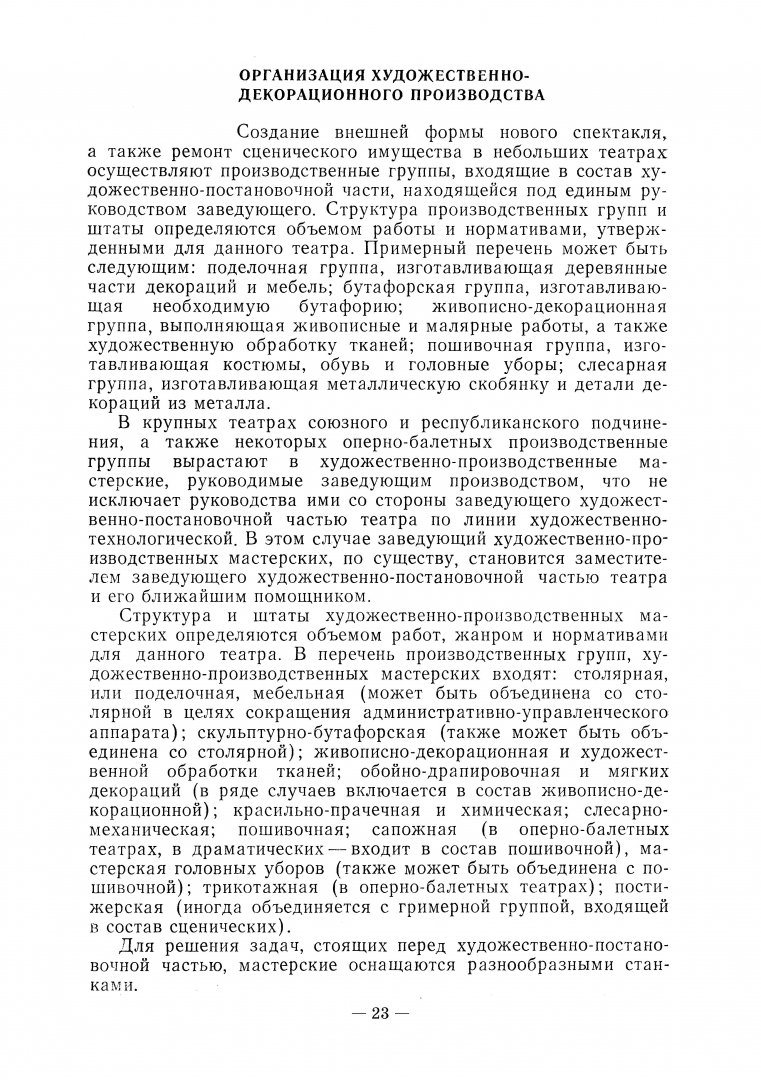 ОРГАНИЗАЦИЯ ХУДОЖЕСТВЕННО-ДЕКОРАЦИОННОГО ПРОИЗВОДСТВА

Создание внешней формы нового спектакля, а также ремонт сценического имущества в небольших театрах осуществляют производственные группы, входящие в состав художественно-постановочной части, находящейся под единым руководством заведующего. Структура производственных групп и штаты определяются объемом работы и нормативами, утвержденными для данного театра. Примерный перечень может быть следующим: поделочная группа, изготавливающая деревянные части декораций и мебель; бутафорская группа, изготавливающая необходимую бутафорию; живописно-декорационная группа, выполняющая живописные и малярные работы, а также художественную обработку тканей; пошивочная группа, изготавливающая костюмы, обувь и головные уборы; слесарная группа, изготавливающая металлическую скобянку и детали декораций из металла.

В крупных театрах союзного и республиканского подчинения, а также некоторых оперно-балетных производственные группы вырастают в художественно-производственные мастерские, руководимые заведующим производством, что не исключает руководства ими со стороны заведующего художественно-постановочной частью театра по линии художественно-технологической. В этом случае заведующий художественно-производственных мастерских, по существу, становится заместителем заведующего художественно-постановочной частью театра и его ближайшим помощником.

Структура и штаты художественно-производственных мастерских определяются объемом работ, жанром и нормативами для данного театра. В перечень производственных групп, художественно-производственных мастерских входят: столярная, или поделочная, мебельная (может быть объединена со столярной в целях сокращения административно-управленческого аппарата); скульптурно-бутафорская (также может быть объединена со столярной); живописно-декорационная и художественной обработки тканей; обойно-драпировочная и мягких декораций (в ряде случаев включается в состав живописно-декорационной); красильно-прачечная и химическая; слесарно-механическая; пошивочная; сапожная (в оперно-балетных театрах, в драматических — входит в состав пошивочной), мастерская головных уборов (также может быть объединена с пошивочной); трикотажная (в оперно-балетных театрах); постижерская (иногда объединяется с гримерной группой, входящей в состав сценических).

Для решения задач, стоящих перед художественно-постановочной частью, мастерские оснащаются разнообразными станками.

— 23 —